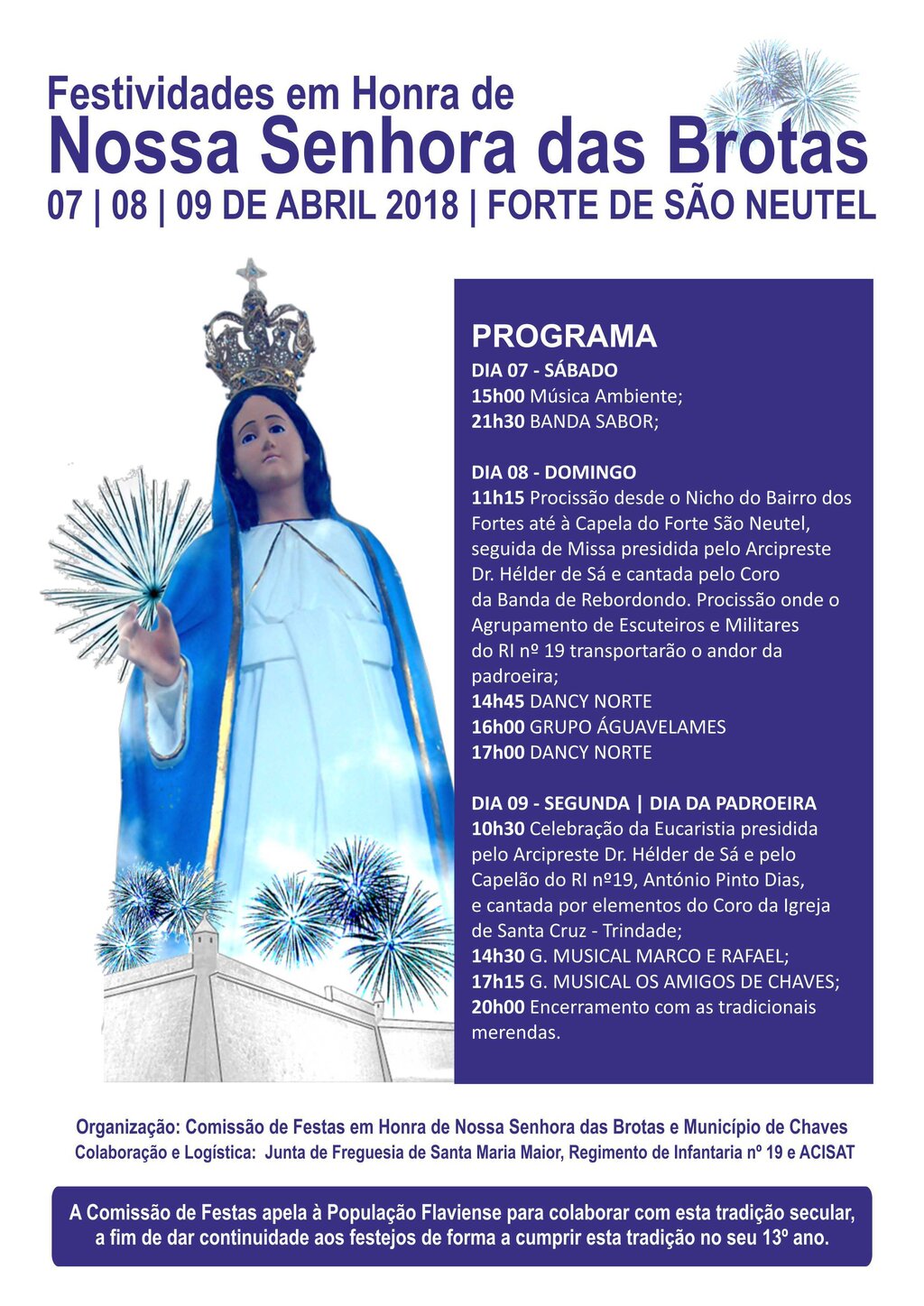 Festividades em Honra de
Nossa Senhora das Brotas
07 | 08 | 09 DE ABRIL 2018 | FORTE DE SÃO NEUTEL

PROGRAMA
DIA 07 - SÁBADO
15h00 Música Ambiente;
21h30 BANDA SABOR;

DIA 08 - DOMINGO
11h15 Procissão desde o Nicho do Bairro dos Fortes até à Capela do Forte São Neutel, seguida de Missa presidida pelo Arcipreste Dr. Hélder de Sá e cantada pelo Coro da Banda de Rebordondo. Procissão onde o Agrupamento de Escuteiros e Militares do RI nº 19 transportarão o andor da padroeira;
14h45 DANCY NORTE
16h00 GRUPO ÁGUAVELAMES
17h00 DANCY NORTE

DIA 09 - SEGUNDA | DIA DA PADROEIRA
10h30 Celebração da Eucaristia presidida pelo Arcipreste Dr. Hélder de Sá e pelo Capelão do RI nº19, António Pinto Dias, e cantada por elementos do Coro da Igreja de Santa Cruz - Trindade;
14h30 G. MUSICAL MARCO E RAFAEL;
17h15 G. MUSICAL OS AMIGOS DE CHAVES;
20h00 Encerramento com as tradicionais merendas.

Organização: Comissão de Festas em Honra de Nossa Senhora das Brotas e Município de Chaves
Colaboração e Logística: Junta de Freguesia de Santa Maria Maior, Regimento de Infantaria nº 19 e ACISAT

A Comissão de Festas apela à População Flaviense para colaborar com esta tradição secular, a fim de dar continuidade aos festejos de forma a cumprir esta tradição no seu 13º ano.